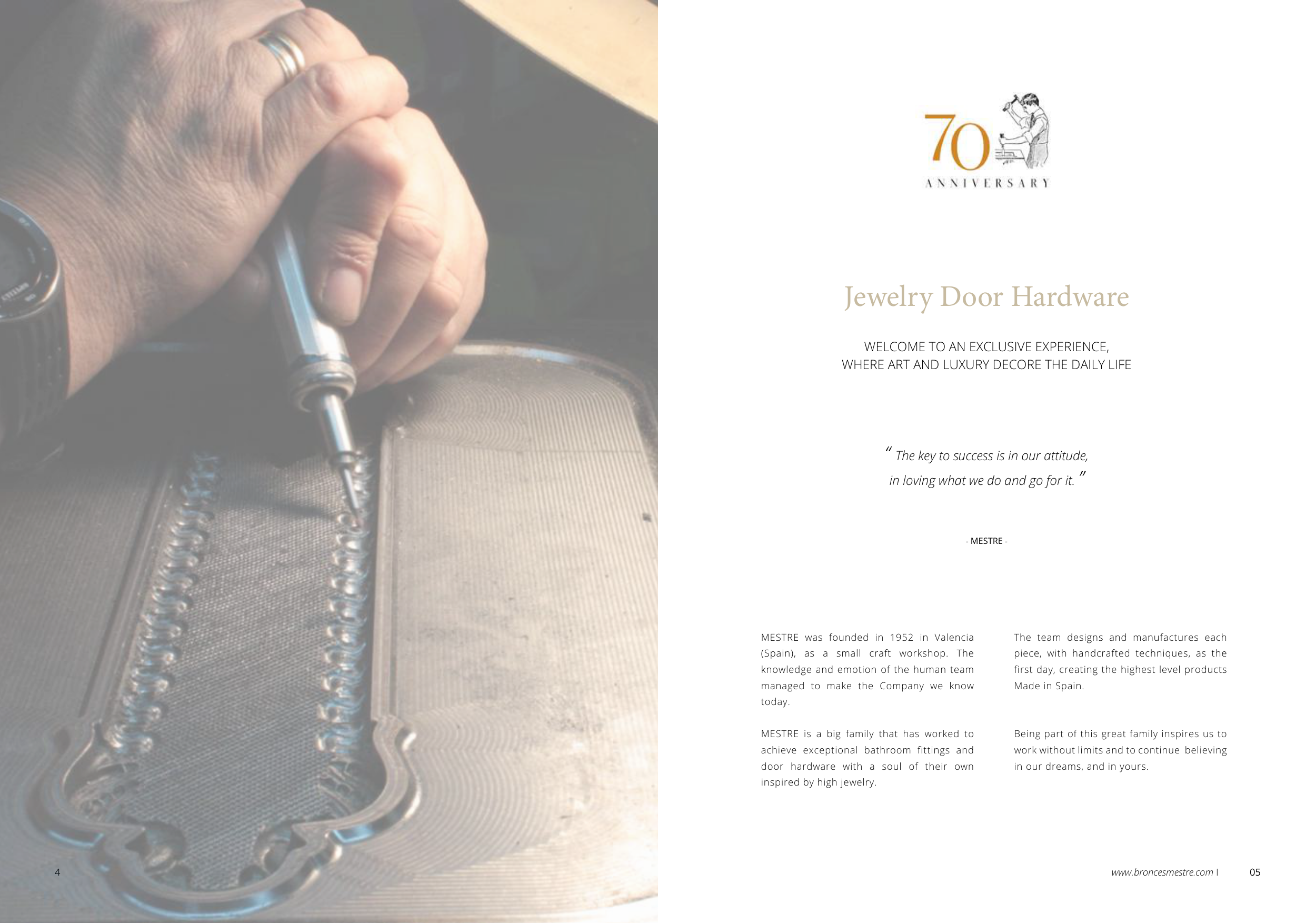 70
ANNIVERSARY

Jewelry Door Hardware

WELCOME TO AN EXCLUSIVE EXPERIENCE,
WHERE ART AND LUXURY DECORE THE DAILY LIFE

" The key to success is in our attitude, in loving what we do and go for it. "

- MESTRE -

MESTRE was founded in 1952 in Valencia (Spain), as a small craft workshop. The knowledge and emotion of the human team managed to make the Company we know today.

MESTRE is a big family that has worked to achieve exceptional bathroom fittings and door hardware with a soul of their own inspired by high jewelry.

The team designs and manufactures each piece, with handcrafted techniques, as the first day, creating the highest level products Made in Spain.

Being part of this great family inspires us to work without limits and to continue believing in our dreams, and in yours.

4

www.broncesmestre.com I 05